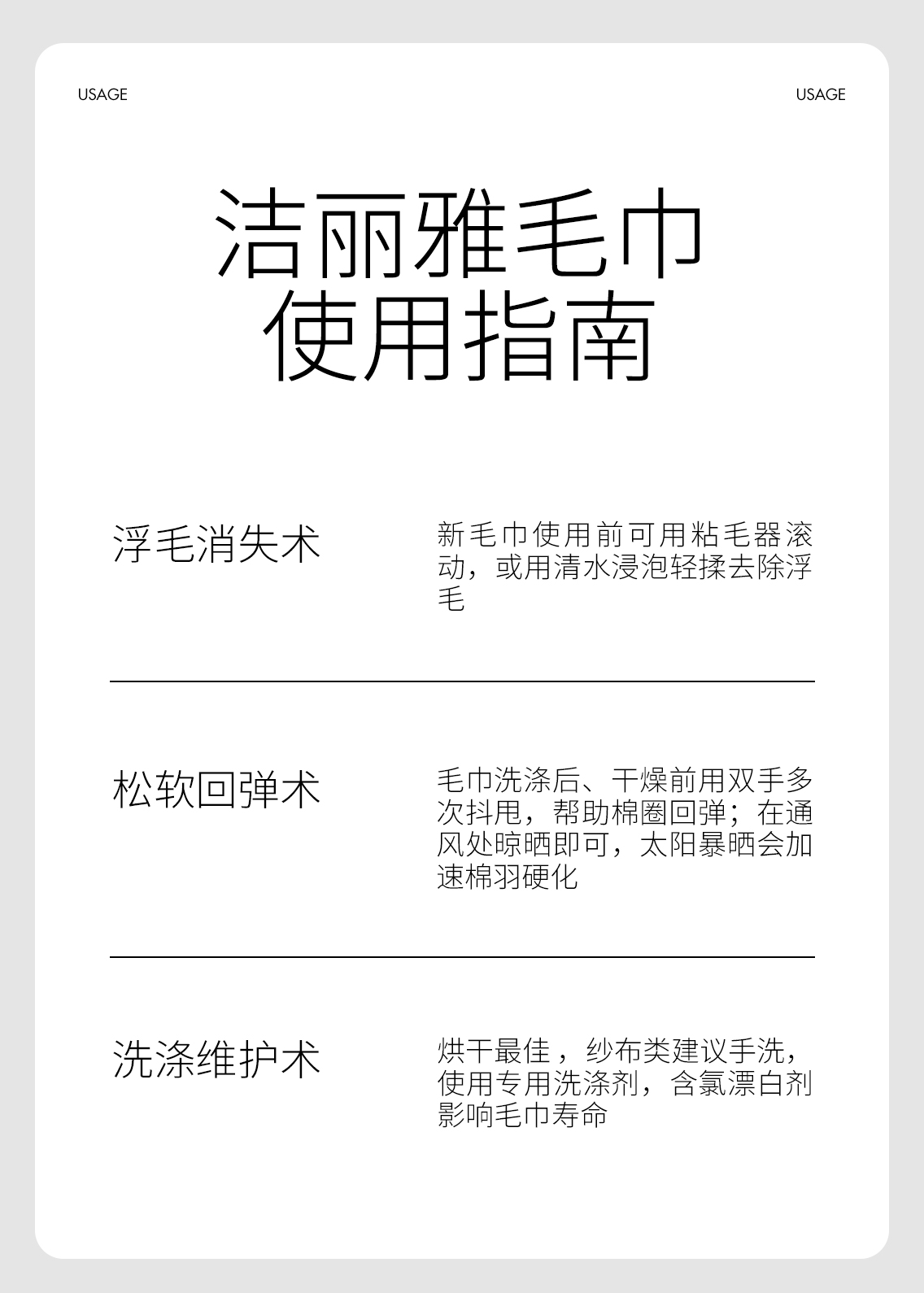 USAGE

USAGE

洁丽雅毛巾
使用指南

浮毛消失术

新毛巾使用前可用粘毛器滚动，或用清水浸泡轻揉去除浮毛

松软回弹术

毛巾洗涤后、干燥前用双手多次抖甩，帮助棉圈回弹；在通风处晾晒即可，太阳暴晒会加速棉羽硬化

洗涤维护术

烘干最佳，纱布类建议手洗，使用专用洗涤剂，含氯漂白剂影响毛巾寿命